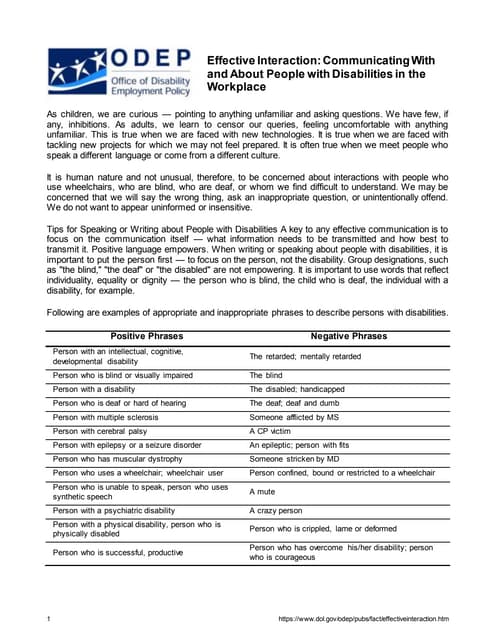 ODEP
Office of Disability Employment Policy

Effective Interaction: Communicating With and About People with Disabilities in the Workplace

As children, we are curious — pointing to anything unfamiliar and asking questions. We have few, if any, inhibitions. As adults, we learn to censor our queries, feeling uncomfortable with anything unfamiliar. This is true when we are faced with new technologies. It is true when we are faced with tackling new projects for which we may not feel prepared. It is often true when we meet people who speak a different language or come from a different culture.

It is human nature and not unusual, therefore, to be concerned about interactions with people who use wheelchairs, who are blind, who are deaf, or whom we find difficult to understand. We may be concerned that we will say the wrong thing, ask an inappropriate question, or unintentionally offend. We do not want to appear uninformed or insensitive.

Tips for Speaking or Writing about People with Disabilities A key to any effective communication is to focus on the communication itself — what information needs to be transmitted and how best to transmit it. Positive language empowers. When writing or speaking about people with disabilities, it is important to put the person first — to focus on the person, not the disability. Group designations, such as "the blind," "the deaf" or "the disabled" are not empowering. It is important to use words that reflect individuality, equality or dignity — the person who is blind, the child who is deaf, the individual with a disability, for example.

Following are examples of appropriate and inappropriate phrases to describe persons with disabilities.

| Positive Phrases | Negative Phrases |
|---|---|
| Person with an intellectual, cognitive, developmental disability | The retarded; mentally retarded |
| Person who is blind or visually impaired | The blind |
| Person with a disability | The disabled; handicapped |
| Person who is deaf or hard of hearing | The deaf; deaf and dumb |
| Person with multiple sclerosis | Someone afflicted by MS |
| Person with cerebral palsy | A CP victim |
| Person with epilepsy or a seizure disorder | An epileptic; person with fits |
| Person who has muscular dystrophy | Someone stricken by MD |
| Person who uses a wheelchair; wheelchair user | Person confined, bound or restricted to a wheelchair |
| Person who is unable to speak, person who uses synthetic speech | A mute |
| Person with a psychiatric disability | A crazy person |
| Person with a physical disability, person who is physically disabled | Person who is crippled, lame or deformed |
| Person who is successful, productive | Person who has overcome his/her disability; person who is courageous |

1

https://www.dol.gov/odep/pubs/fact/effectiveinteraction.htm